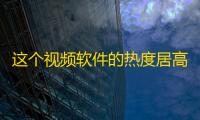 这个视频软件的热度居高